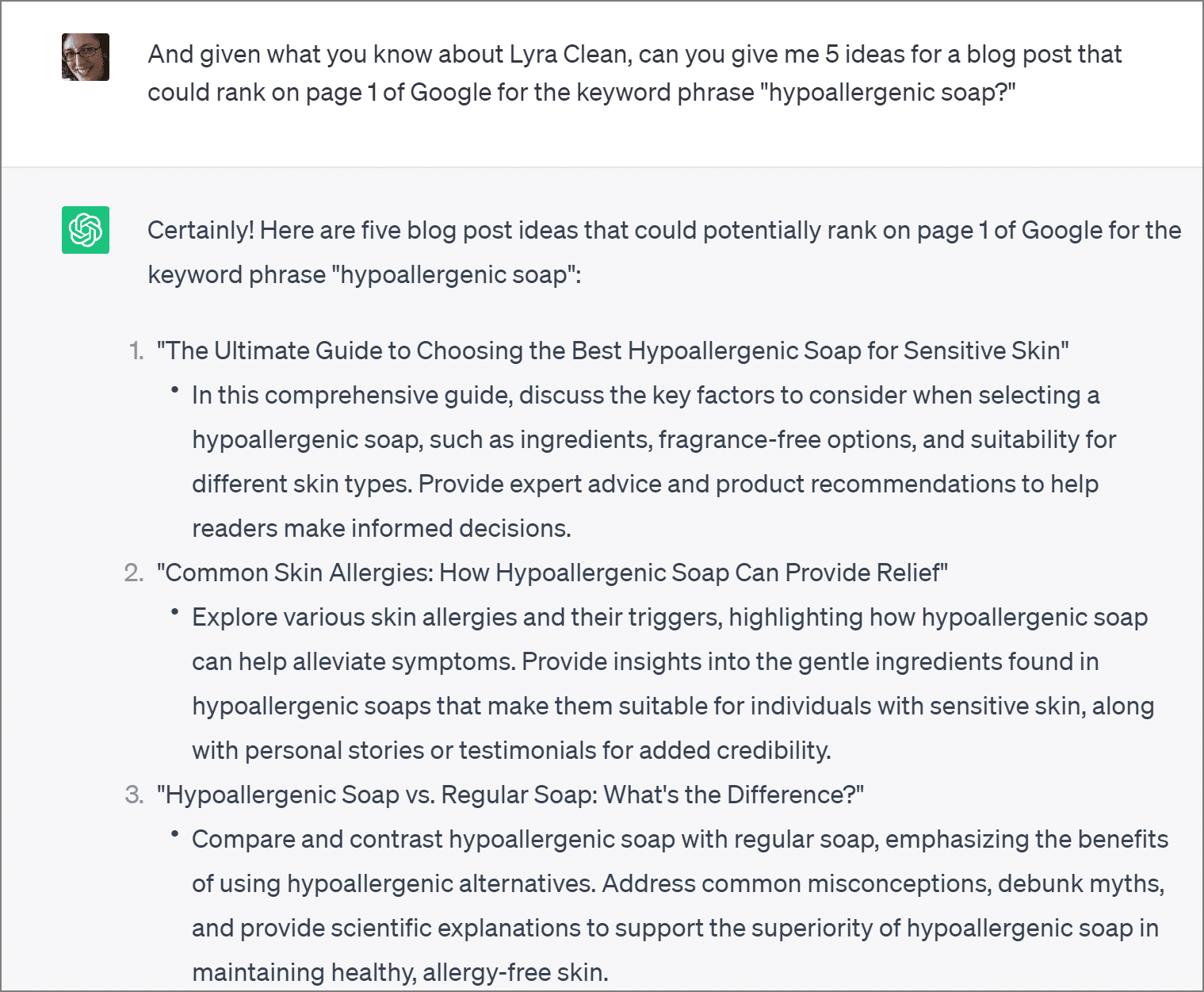 And given what you know about Lyra Clean, can you give me 5 ideas for a blog post that could rank on page 1 of Google for the keyword phrase "hypoallergenic soap?"

Certainly! Here are five blog post ideas that could potentially rank on page 1 of Google for the keyword phrase "hypoallergenic soap":

1. "The Ultimate Guide to Choosing the Best Hypoallergenic Soap for Sensitive Skin"
   • In this comprehensive guide, discuss the key factors to consider when selecting a hypoallergenic soap, such as ingredients, fragrance-free options, and suitability for different skin types. Provide expert advice and product recommendations to help readers make informed decisions.
2. "Common Skin Allergies: How Hypoallergenic Soap Can Provide Relief"
   • Explore various skin allergies and their triggers, highlighting how hypoallergenic soap can help alleviate symptoms. Provide insights into the gentle ingredients found in hypoallergenic soaps that make them suitable for individuals with sensitive skin, along with personal stories or testimonials for added credibility.
3. "Hypoallergenic Soap vs. Regular Soap: What's the Difference?"
   • Compare and contrast hypoallergenic soap with regular soap, emphasizing the benefits of using hypoallergenic alternatives. Address common misconceptions, debunk myths, and provide scientific explanations to support the superiority of hypoallergenic soap in maintaining healthy, allergy-free skin.